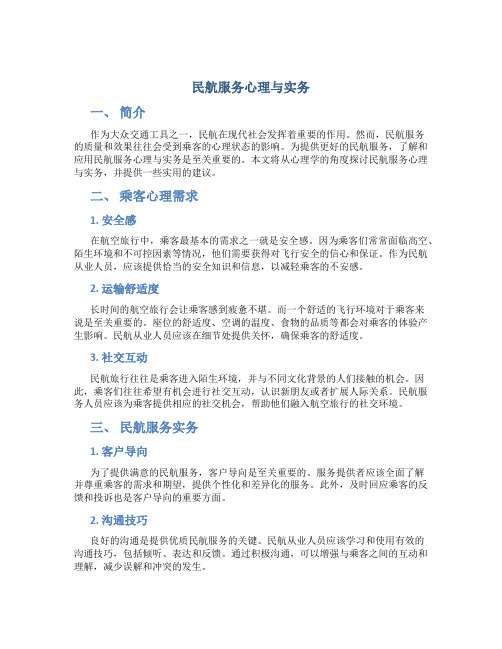 民航服务心理与实务

一、 简介

作为大众交通工具之一，民航在现代社会发挥着重要的作用。然而，民航服务的质量和效果往往会受到乘客的心理状态的影响。为提供更好的民航服务，了解和应用民航服务心理与实务是至关重要的。本文将从心理学的角度探讨民航服务心理与实务，并提供一些实用的建议。

二、 乘客心理需求

1. 安全感

在航空旅行中，乘客最基本的需求之一就是安全感。因为乘客们常常面临高空、陌生环境和不可控因素等情况，他们需要获得对飞行安全的信心和保证。作为民航从业人员，应该提供恰当的安全知识和信息，以减轻乘客的不安感。

2. 运输舒适度

长时间的航空旅行会让乘客感到疲惫不堪。而一个舒适的飞行环境对于乘客来说是至关重要的。座位的舒适度、空调的温度、食物的品质等都会对乘客的体验产生影响。民航从业人员应该在细节处提供关怀，确保乘客的舒适度。

3. 社交互动

民航旅行往往是乘客进入陌生环境，并与不同文化背景的人们接触的机会。因此，乘客们往往希望有机会进行社交互动，认识新朋友或者扩展人际关系。民航服务人员应该为乘客提供相应的社交机会，帮助他们融入航空旅行的社交环境。

三、 民航服务实务

1. 客户导向

为了提供满意的民航服务，客户导向是至关重要的。服务提供者应该全面了解并尊重乘客的需求和期望，提供个性化和差异化的服务。此外，及时回应乘客的反馈和投诉也是客户导向的重要方面。

2. 沟通技巧

良好的沟通是提供优质民航服务的关键。民航从业人员应该学习和使用有效的沟通技巧，包括倾听、表达和反馈。通过积极沟通，可以增强与乘客之间的互动和理解，减少误解和冲突的发生。